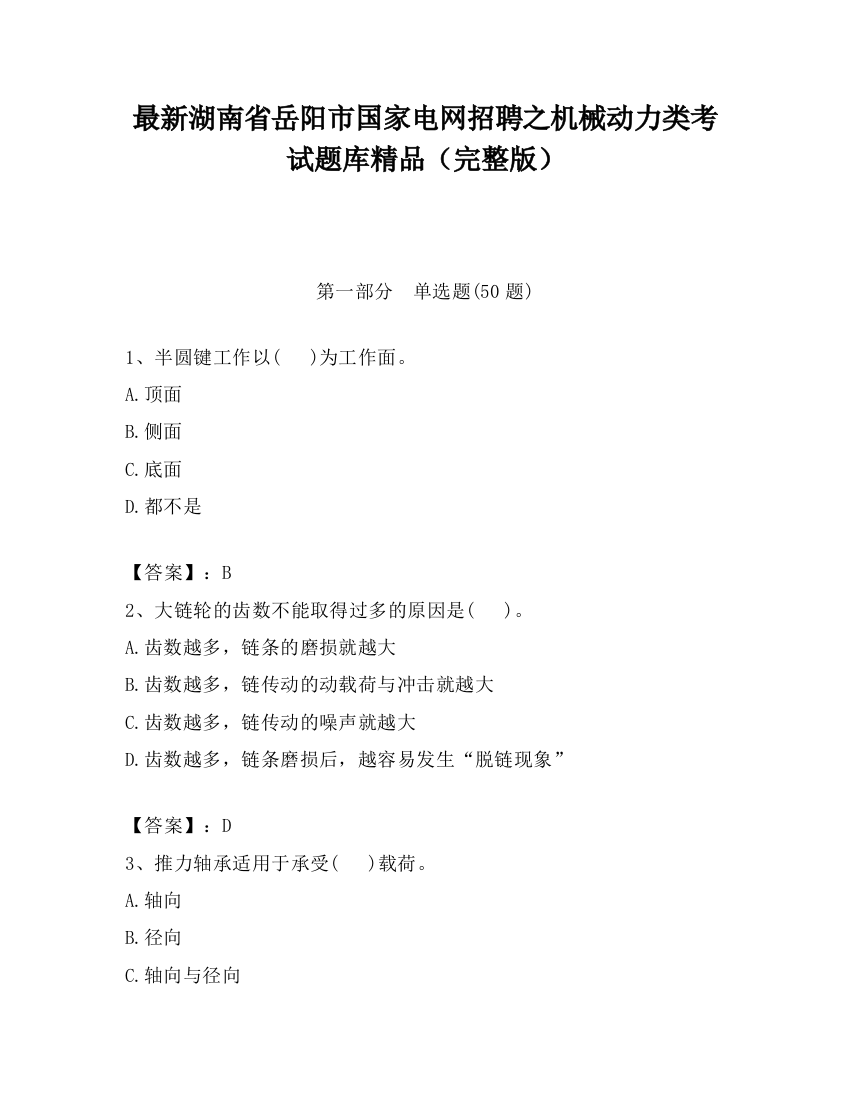 最新湖南省岳阳市国家电网招聘之机械动力类考试题库精品（完整版）

第一部分　单选题(50 题)

1、半圆键工作以(　　)为工作面。

A.顶面

B.侧面

C.底面

D.都不是

【答案】：B

2、大链轮的齿数不能取得过多的原因是(　　)。

A.齿数越多，链条的磨损就越大

B.齿数越多，链传动的动载荷与冲击就越大

C.齿数越多，链传动的噪声就越大

D.齿数越多，链条磨损后，越容易发生“脱链现象”

【答案】：D

3、推力轴承适用于承受(　　)载荷。

A.轴向

B.径向

C.轴向与径向